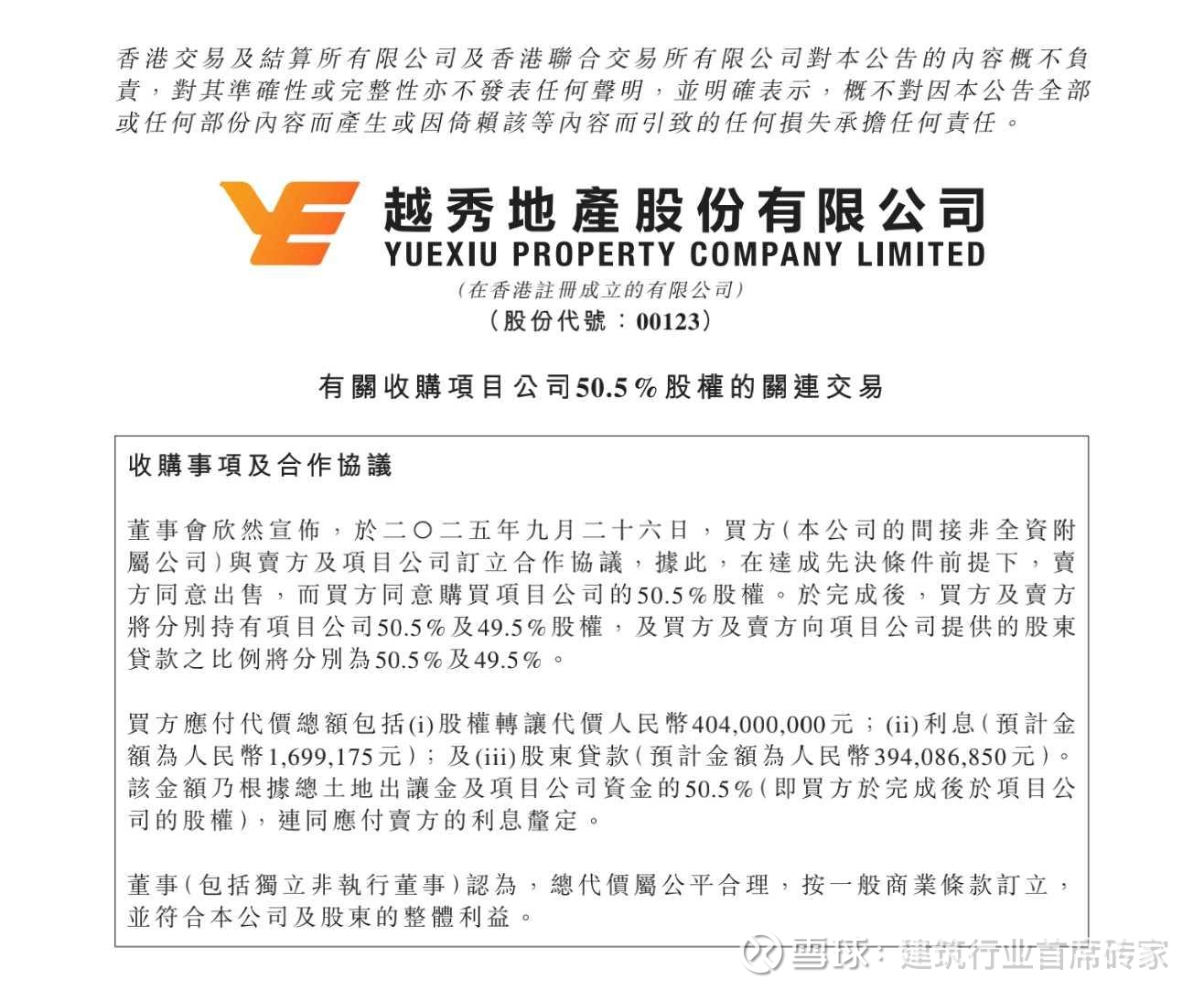 香港交易及結算所有限公司及香港聯合交易所有限公司對本公告的內容概不負責，對其準確性或完整性亦不發表任何聲明，並明確表示，概不對因本公告全部或任何部份內容而產生或因倚賴該等內容而引致的任何損失承擔任何責任。

越秀地產股份有限公司
YUEXIU PROPERTY COMPANY LIMITED
(在香港註冊成立的有限公司)
(股份代號：00123)

有關收購項目公司50.5%股權的關連交易

收購事項及合作協議

董事會欣然宣佈，於二〇二五年九月二十六日，買方(本公司的間接非全資附屬公司)與賣方及項目公司訂立合作協議，據此，在達成先決條件前提下，賣方同意出售，而買方同意購買項目公司的50.5%股權。於完成後，買方及賣方將分別持有項目公司50.5%及49.5%股權，及買方及賣方向項目公司提供的股東貸款之比例將分別為50.5%及49.5%。

買方應付代價總額包括(i)股權轉讓代價人民幣404,000,000元；(ii)利息(預計金額為人民幣1,699,175元)；及(iii)股東貸款(預計金額為人民幣394,086,850元)。該金額乃根據總土地出讓金及項目公司資金的50.5%(即買方於完成後於項目公司的股權)，連同應付賣方的利息釐定。

董事(包括獨立非執行董事)認為，總代價屬公平合理，按一般商業條款訂立，並符合本公司及股東的整體利益。

雪球：建筑行业首席砖家